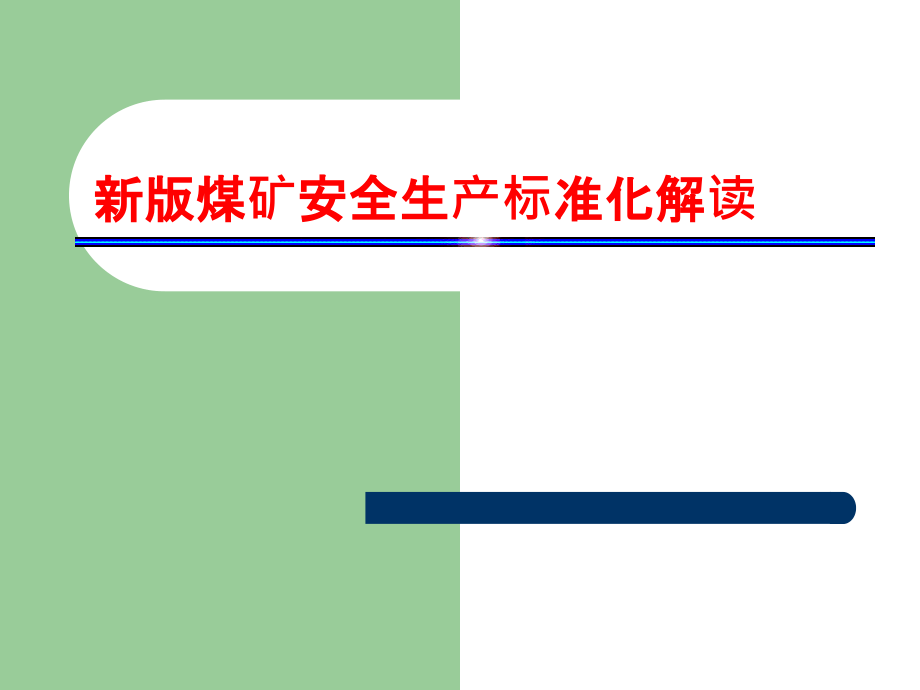 新版煤矿安全生产标准化解读